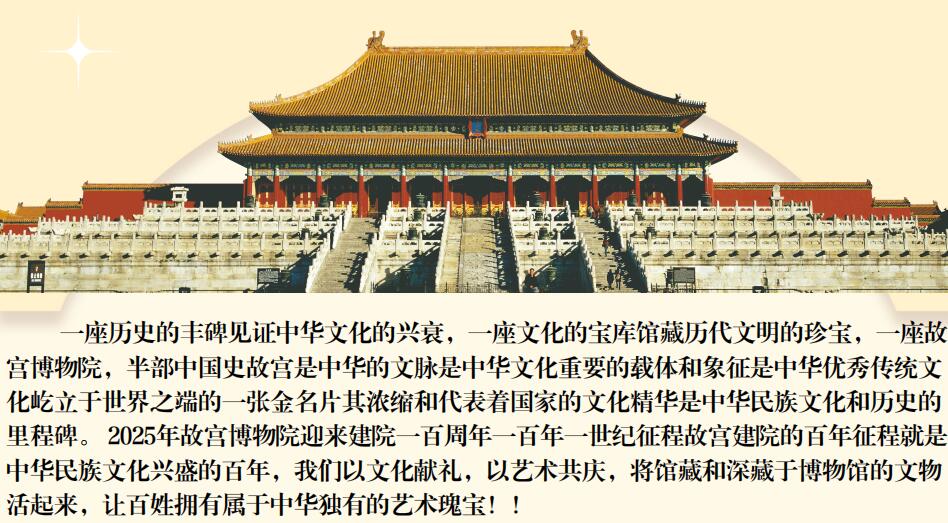 一座历史的丰碑见证中华文化的兴衰，一座文化的宝库馆藏历代文明的珍宝，一座故宫博物院，半部中国史故宫是中华的文脉是中华文化重要的载体和象征是中华优秀传统文化屹立于世界之端的一张金名片其浓缩和代表着国家的文化精华是中华民族文化和历史的里程碑。2025年故宫博物院迎来建院一百周年一百年一世纪征程故宫建院的百年征程就是中华民族文化兴盛的百年，我们以文化献礼，以艺术共庆，将馆藏和深藏于博物馆的文物活起来，让百姓拥有属于中华独有的艺术瑰宝！！